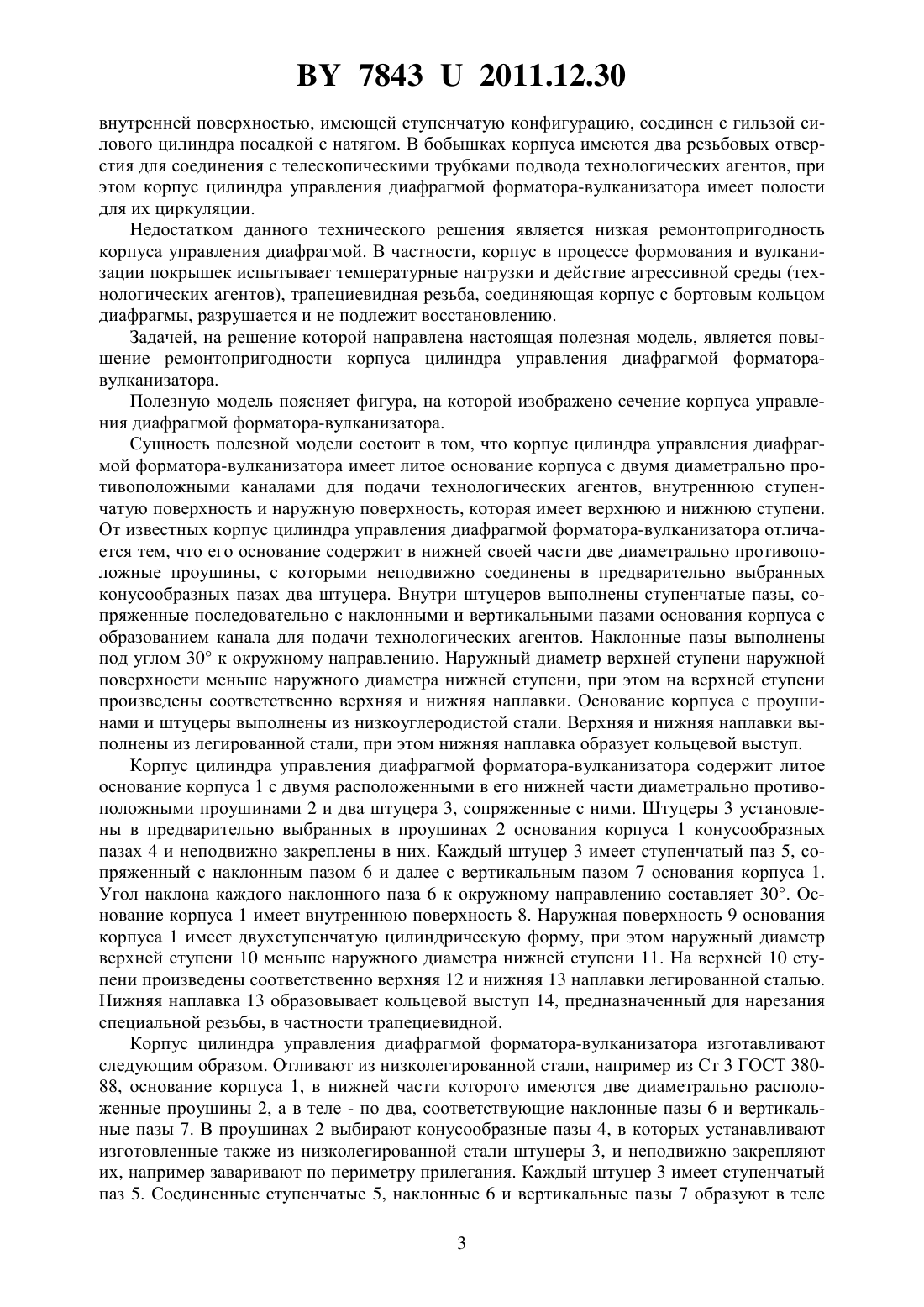 BY 7843 U 2011.12.30

внутренней поверхностью, имеющей ступенчатую конфигурацию, соединен с гильзой силового цилиндра посадкой с натягом. В бобышках корпуса имеются два резьбовых отверстия для соединения с телескопическими трубками подвода технологических агентов, при этом корпус цилиндра управления диафрагмой форматора-вулканизатора имеет полости для их циркуляции.

Недостатком данного технического решения является низкая ремонтопригодность корпуса управления диафрагмой. В частности, корпус в процессе формования и вулканизации покрышек испытывает температурные нагрузки и действие агрессивной среды (технологических агентов), трапециевидная резьба, соединяющая корпус с бортовым кольцом диафрагмы, разрушается и не подлежит восстановлению.

Задачей, на решение которой направлена настоящая полезная модель, является повышение ремонтопригодности корпуса цилиндра управления диафрагмой форматора-вулканизатора.

Полезную модель поясняет фигура, на которой изображено сечение корпуса управления диафрагмой форматора-вулканизатора.

Сущность полезной модели состоит в том, что корпус цилиндра управления диафрагмой форматора-вулканизатора имеет литое основание корпуса с двумя диаметрально противоположными каналами для подачи технологических агентов, внутреннюю ступенчатую поверхность и наружную поверхность, которая имеет верхнюю и нижнюю ступени. От известных корпус цилиндра управления диафрагмой форматора-вулканизатора отличается тем, что его основание содержит в нижней своей части две диаметрально противоположные проушины, с которыми неподвижно соединены в предварительно выбранных конусообразных пазах два штуцера. Внутри штуцеров выполнены ступенчатые пазы, сопряженные последовательно с наклонными и вертикальными пазами основания корпуса с образованием канала для подачи технологических агентов. Наклонные пазы выполнены под углом 30° к окружному направлению. Наружный диаметр верхней ступени наружной поверхности меньше наружного диаметра нижней ступени, при этом на верхней ступени произведены соответственно верхняя и нижняя наплавки. Основание корпуса с проушинами и штуцеры выполнены из низкоуглеродистой стали. Верхняя и нижняя наплавки выполнены из легированной стали, при этом нижняя наплавка образует кольцевой выступ.

Корпус цилиндра управления диафрагмой форматора-вулканизатора содержит литое основание корпуса 1 с двумя расположенными в его нижней части диаметрально противоположными проушинами 2 и два штуцера 3, сопряженные с ними. Штуцеры 3 установлены в предварительно выбранных в проушинах 2 основания корпуса 1 конусообразных пазах 4 и неподвижно закреплены в них. Каждый штуцер 3 имеет ступенчатый паз 5, сопряженный с наклонным пазом 6 и далее с вертикальным пазом 7 основания корпуса 1. Угол наклона каждого наклонного паза 6 к окружному направлению составляет 30°. Основание корпуса 1 имеет внутреннюю поверхность 8. Наружная поверхность 9 основания корпуса 1 имеет двухступенчатую цилиндрическую форму, при этом наружный диаметр верхней ступени 10 меньше наружного диаметра нижней ступени 11. На верхней 10 ступени произведены соответственно верхняя 12 и нижняя 13 наплавки легированной сталью. Нижняя наплавка 13 образовывает кольцевой выступ 14, предназначенный для нарезания специальной резьбы, в частности трапециевидной.

Корпус цилиндра управления диафрагмой форматора-вулканизатора изготавливают следующим образом. Отливают из низколегированной стали, например из Ст 3 ГОСТ 380-88, основание корпуса 1, в нижней части которого имеются две диаметрально расположенные проушины 2, а в теле - по два, соответствующие наклонные пазы 6 и вертикальные пазы 7. В проушинах 2 выбирают конусообразные пазы 4, в которых устанавливают изготовленные также из низколегированной стали штуцеры 3, и неподвижно закрепляют их, например заваривают по периметру прилегания. Каждый штуцер 3 имеет ступенчатый паз 5. Соединенные ступенчатые 5, наклонные 6 и вертикальные пазы 7 образуют в теле

3